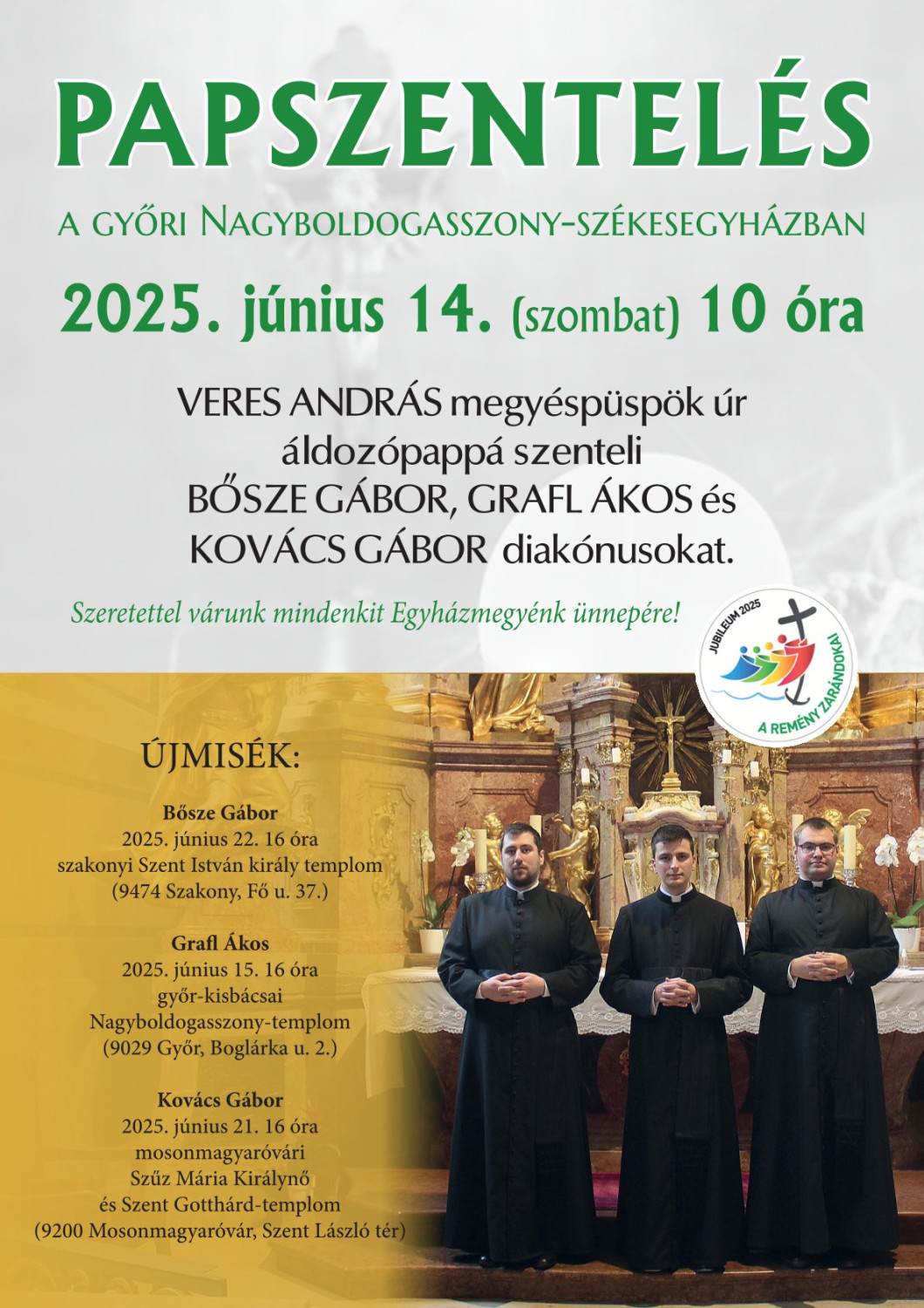 PAPSZENTELÉS

A GYŐRI NAGYBOLDOGASSZONY-SZÉKESEGYHÁZBAN

2025. június 14. (szombat) 10 óra

VERES ANDRÁS megyéspüspök úr
áldozópappá szenteli
BŐSZE GÁBOR, GRAFL ÁKOS és
KOVÁCS GÁBOR diakónusokat.

Szeretettel várunk mindenkit Egyházmegyénk ünnepére!

JUBILEUM 2025
A REMÉNY ZARÁNDOKAI

ÚJMISÉK:

Bősze Gábor
2025. június 22. 16 óra
szakonyi Szent István király templom
(9474 Szakony, Fő u. 37.)

Grafl Ákos
2025. június 15. 16 óra
győr-kisbácsai
Nagyboldogasszony-templom
(9029 Győr, Boglárka u. 2.)

Kovács Gábor
2025. június 21. 16 óra
mosonmagyaróvári
Szűz Mária Királynő
és Szent Gotthárd-templom
(9200 Mosonmagyaróvár, Szent László tér)